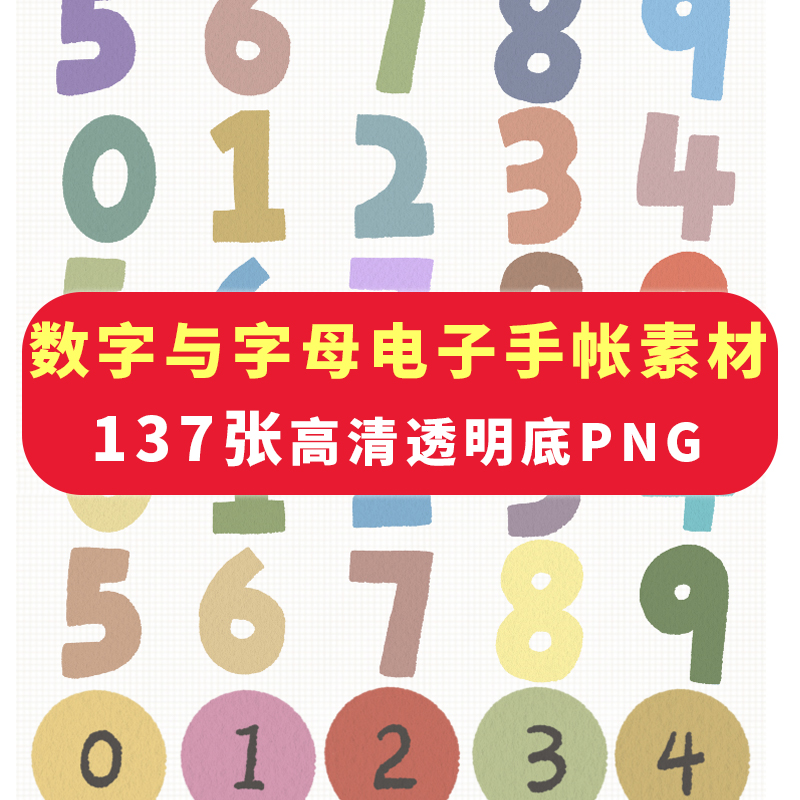 5 6 7 8 9
0 1 2 3 4

数字与字母电子手帐素材
137张高清透明底PNG

5 6 7 8 9
0 1 2 3 4